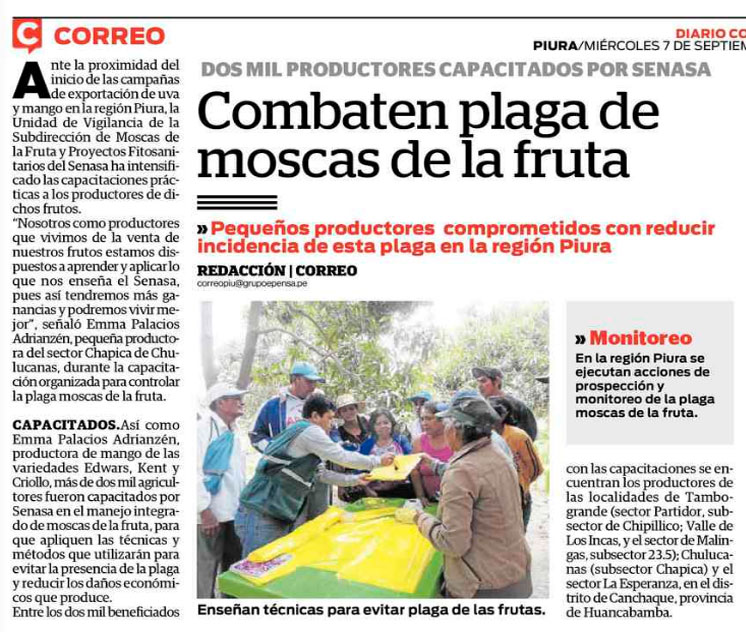 CORREO

DIARIO CO
PIURA/MIÉRCOLES 7 DE SEPTIEM

DOS MIL PRODUCTORES CAPACITADOS POR SENASA

Combaten plaga de moscas de la fruta

» Pequeños productores comprometidos con reducir incidencia de esta plaga en la región Piura

REDACCIÓN | CORREO
correopiu@grupoepensa.pe

Ante la proximidad del inicio de las campañas de exportación de uva y mango en la región Piura, la Unidad de Vigilancia de la Subdirección de Moscas de la Fruta y Proyectos Fitosanitarios del Senasa ha intensificado las capacitaciones prácticas a los productores de dichos frutos.

"Nosotros como productores que vivimos de la venta de nuestros frutos estamos dispuestos a aprender y aplicar lo que nos enseña el Senasa, pues así tendremos más ganancias y podremos vivir mejor", señaló Emma Palacios Adrianzén, pequeña productora del sector Chapica de Chulucanas, durante la capacitación organizada para controlar la plaga moscas de la fruta.

CAPACITADOS. Así como Emma Palacios Adrianzén, productora de mango de las variedades Edwars, Kent y Criollo, más de dos mil agricultores fueron capacitados por Senasa en el manejo integrado de moscas de la fruta, para que apliquen las técnicas y métodos que utilizarán para evitar la presencia de la plaga y reducir los daños económicos que produce.

Entre los dos mil beneficiados

Enseñan técnicas para evitar plaga de las frutas.

» Monitoreo
En la región Piura se ejecutan acciones de prospección y monitoreo de la plaga moscas de la fruta.

con las capacitaciones se encuentran los productores de las localidades de Tambogrande (sector Partidor, subsector de Chipillico; Valle de Los Incas, y el sector de Malingas, subsector 23.5); Chulucanas (subsector Chapica) y el sector La Esperanza, en el distrito de Canchaque, provincia de Huancabamba.